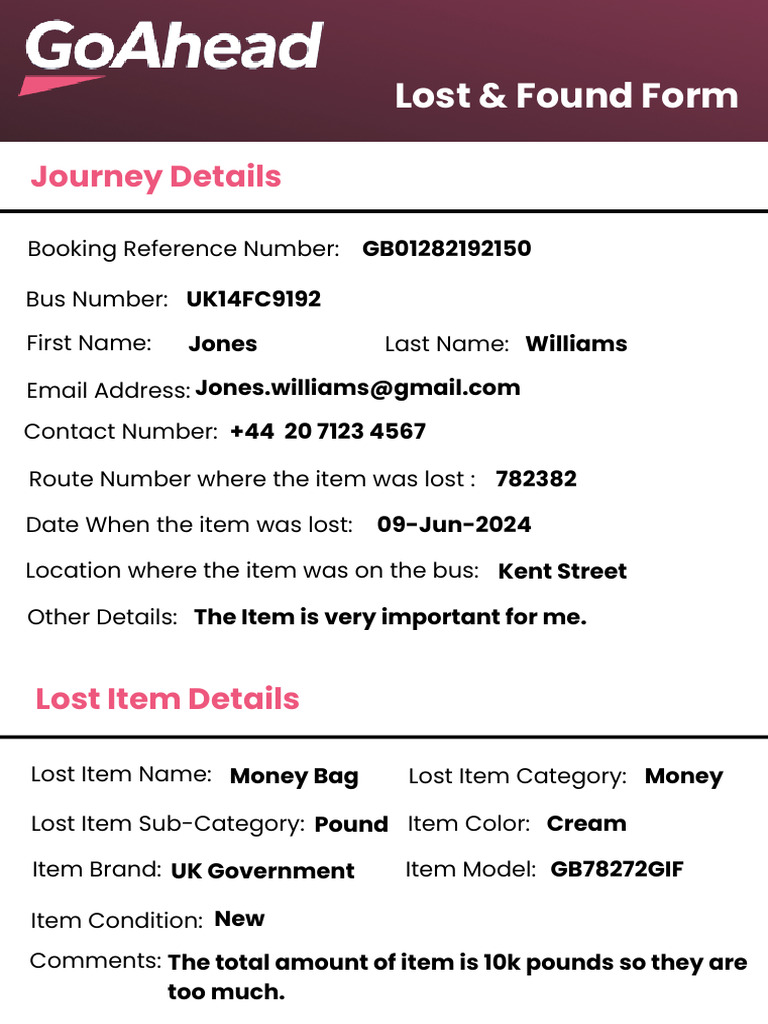 GoAhead

Lost & Found Form

Journey Details

Booking Reference Number: GB01282192150

Bus Number: UK14FC9192

First Name: Jones Last Name: Williams

Email Address: Jones.williams@gmail.com

Contact Number: +44 20 7123 4567

Route Number where the item was lost : 782382

Date When the item was lost: 09-Jun-2024

Location where the item was on the bus: Kent Street

Other Details: The Item is very important for me.

Lost Item Details

Lost Item Name: Money Bag Lost Item Category: Money

Lost Item Sub-Category: Pound Item Color: Cream

Item Brand: UK Government Item Model: GB78272GIF

Item Condition: New

Comments: The total amount of item is 10k pounds so they are too much.